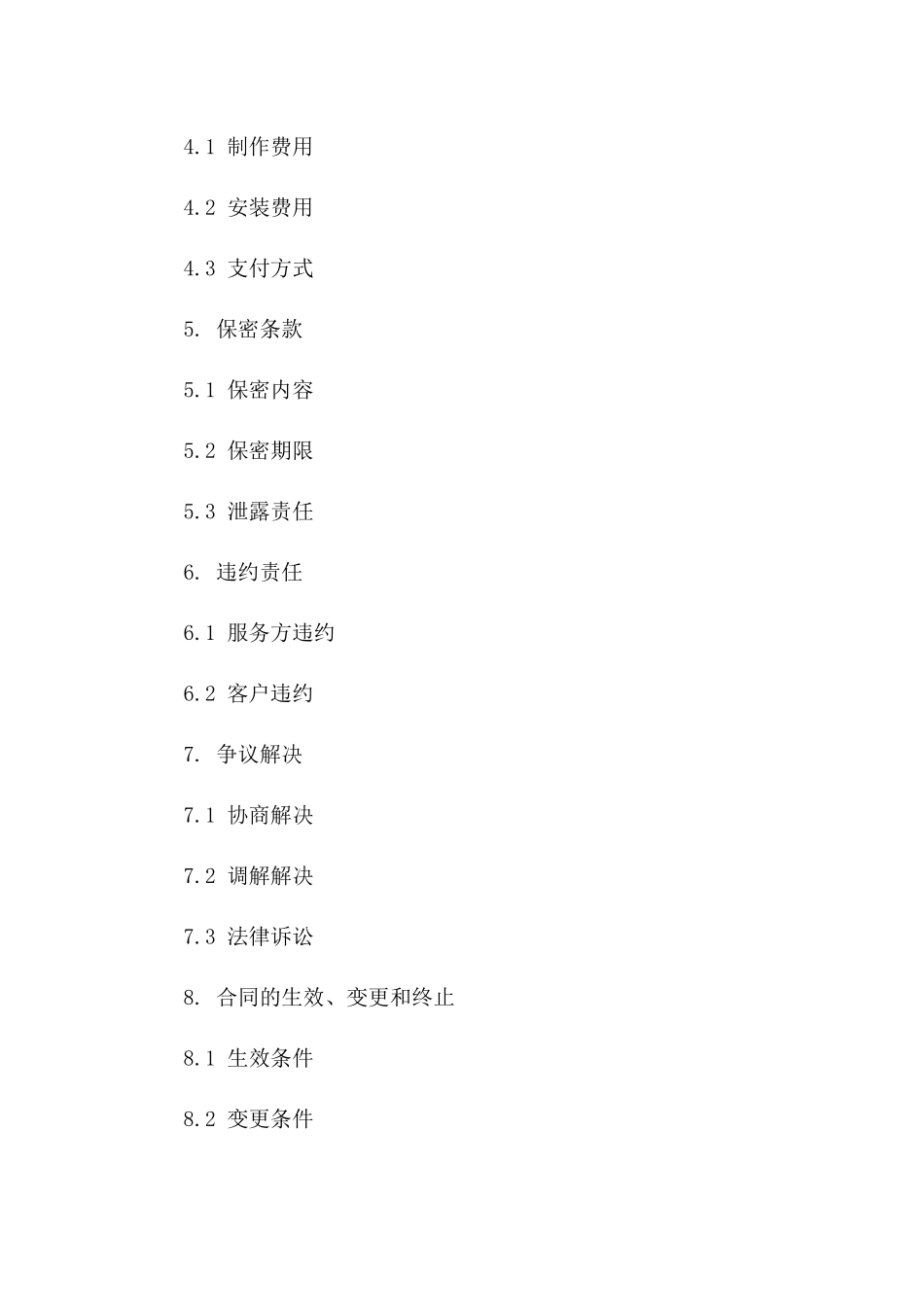 4.1 制作费用

4.2 安装费用

4.3 支付方式

5. 保密条款

5.1 保密内容

5.2 保密期限

5.3 泄露责任

6. 违约责任

6.1 服务方违约

6.2 客户违约

7. 争议解决

7.1 协商解决

7.2 调解解决

7.3 法律诉讼

8. 合同的生效、变更和终止

8.1 生效条件

8.2 变更条件